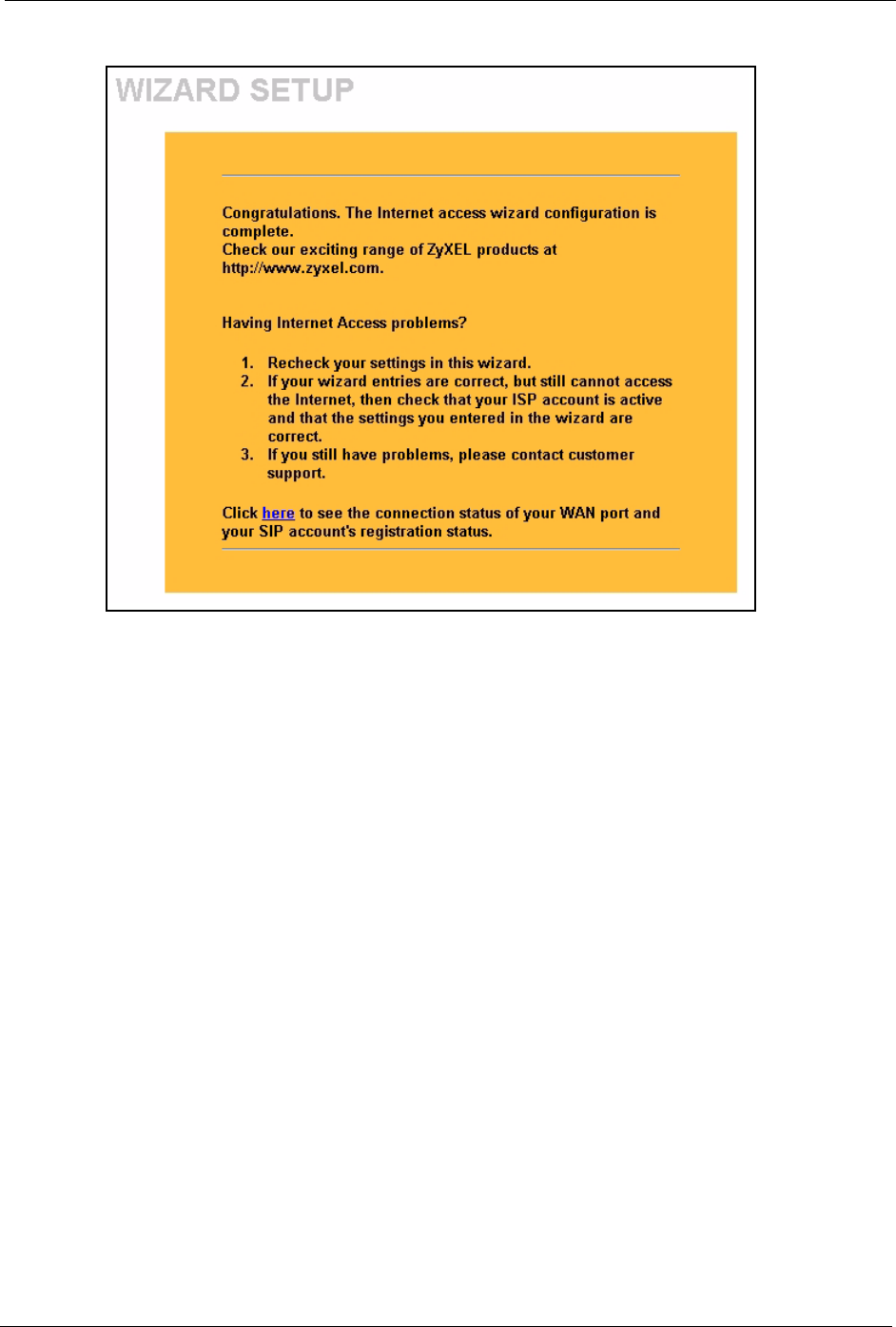 WIZARD SETUP

Congratulations. The Internet access wizard configuration is complete.
Check our exciting range of ZyXEL products at http://www.zyxel.com.

Having Internet Access problems?

1. Recheck your settings in this wizard.
2. If your wizard entries are correct, but still cannot access the Internet, then check that your ISP account is active and that the settings you entered in the wizard are correct.
3. If you still have problems, please contact customer support.

Click here to see the connection status of your WAN port and your SIP account's registration status.